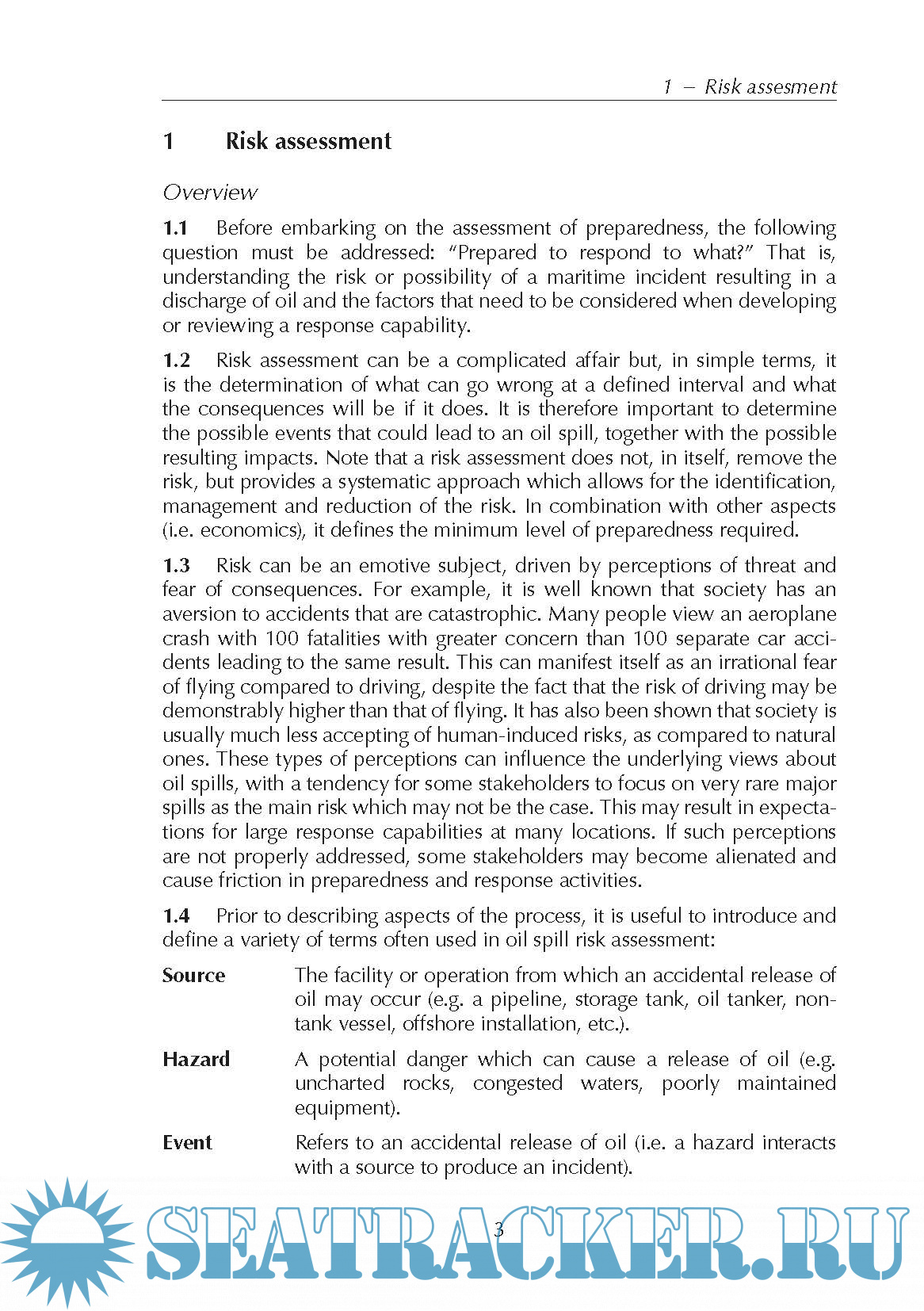 1 – Risk assesment

1 Risk assessment

Overview

1.1 Before embarking on the assessment of preparedness, the following question must be addressed: "Prepared to respond to what?" That is, understanding the risk or possibility of a maritime incident resulting in a discharge of oil and the factors that need to be considered when developing or reviewing a response capability.

1.2 Risk assessment can be a complicated affair but, in simple terms, it is the determination of what can go wrong at a defined interval and what the consequences will be if it does. It is therefore important to determine the possible events that could lead to an oil spill, together with the possible resulting impacts. Note that a risk assessment does not, in itself, remove the risk, but provides a systematic approach which allows for the identification, management and reduction of the risk. In combination with other aspects (i.e. economics), it defines the minimum level of preparedness required.

1.3 Risk can be an emotive subject, driven by perceptions of threat and fear of consequences. For example, it is well known that society has an aversion to accidents that are catastrophic. Many people view an aeroplane crash with 100 fatalities with greater concern than 100 separate car accidents leading to the same result. This can manifest itself as an irrational fear of flying compared to driving, despite the fact that the risk of driving may be demonstrably higher than that of flying. It has also been shown that society is usually much less accepting of human-induced risks, as compared to natural ones. These types of perceptions can influence the underlying views about oil spills, with a tendency for some stakeholders to focus on very rare major spills as the main risk which may not be the case. This may result in expectations for large response capabilities at many locations. If such perceptions are not properly addressed, some stakeholders may become alienated and cause friction in preparedness and response activities.

1.4 Prior to describing aspects of the process, it is useful to introduce and define a variety of terms often used in oil spill risk assessment:

Source The facility or operation from which an accidental release of oil may occur (e.g. a pipeline, storage tank, oil tanker, non-tank vessel, offshore installation, etc.).

Hazard A potential danger which can cause a release of oil (e.g. uncharted rocks, congested waters, poorly maintained equipment).

Event Refers to an accidental release of oil (i.e. a hazard interacts with a source to produce an incident).

3

SEATRACKER.RU